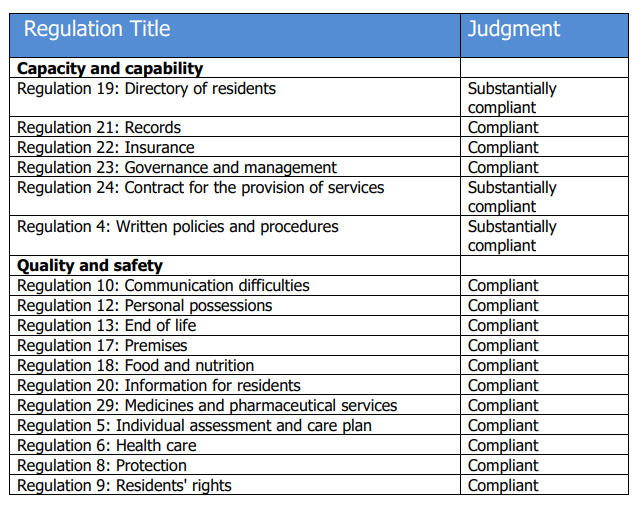 | Regulation Title | Judgment |
|---|---|
| **Capacity and capability** | |
| Regulation 19: Directory of residents | Substantially compliant |
| Regulation 21: Records | Compliant |
| Regulation 22: Insurance | Compliant |
| Regulation 23: Governance and management | Compliant |
| Regulation 24: Contract for the provision of services | Substantially compliant |
| Regulation 4: Written policies and procedures | Substantially compliant |
| **Quality and safety** | |
| Regulation 10: Communication difficulties | Compliant |
| Regulation 12: Personal possessions | Compliant |
| Regulation 13: End of life | Compliant |
| Regulation 17: Premises | Compliant |
| Regulation 18: Food and nutrition | Compliant |
| Regulation 20: Information for residents | Compliant |
| Regulation 29: Medicines and pharmaceutical services | Compliant |
| Regulation 5: Individual assessment and care plan | Compliant |
| Regulation 6: Health care | Compliant |
| Regulation 8: Protection | Compliant |
| Regulation 9: Residents' rights | Compliant |